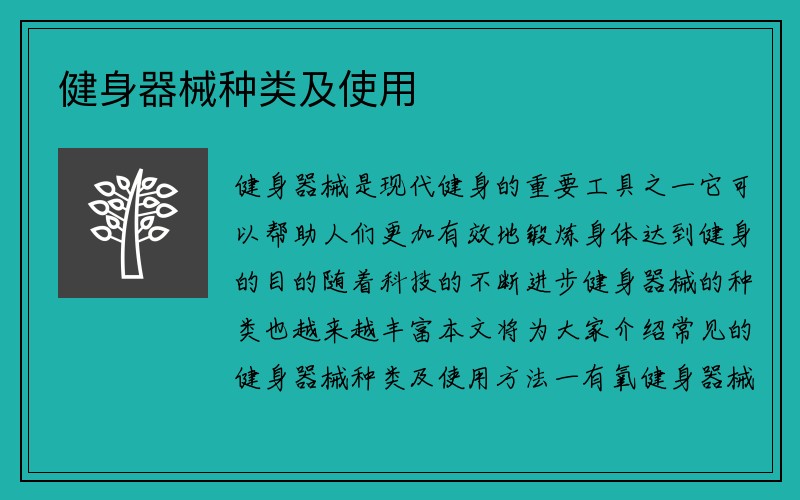 健身器械种类及使用

健身器械是现代健身的重要工具之一它可以帮助人们更加有效地锻炼身体达到健身的目的随着科技的不断进步健身器械的种类也越来越丰富本文将为大家介绍常见的健身器械种类及使用方法一有氧健身器械